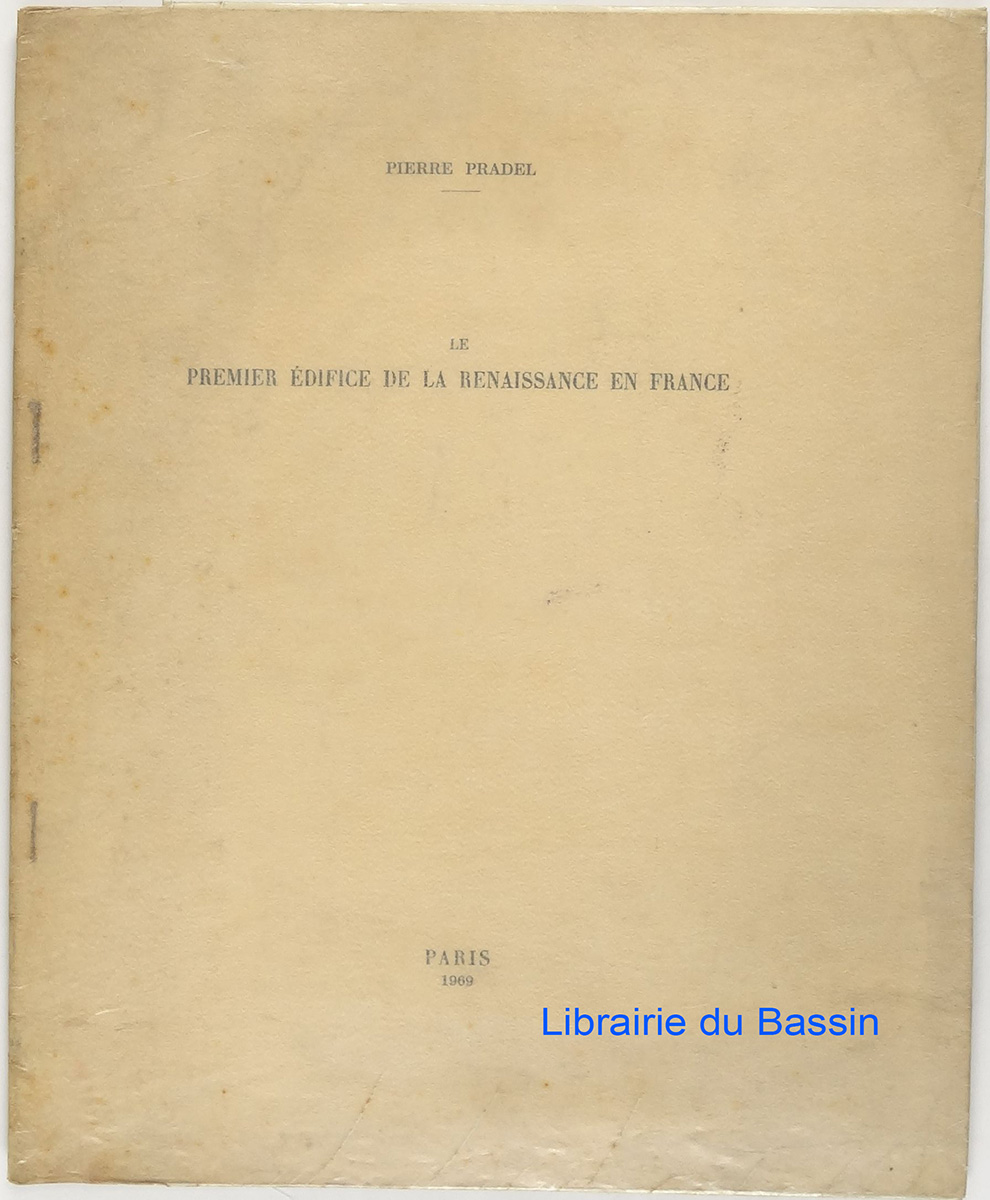 PIERRE PRADEL

LE
PREMIER ÉDIFICE DE LA RENAISSANCE EN FRANCE

PARIS
1969

Librairie du Bassin